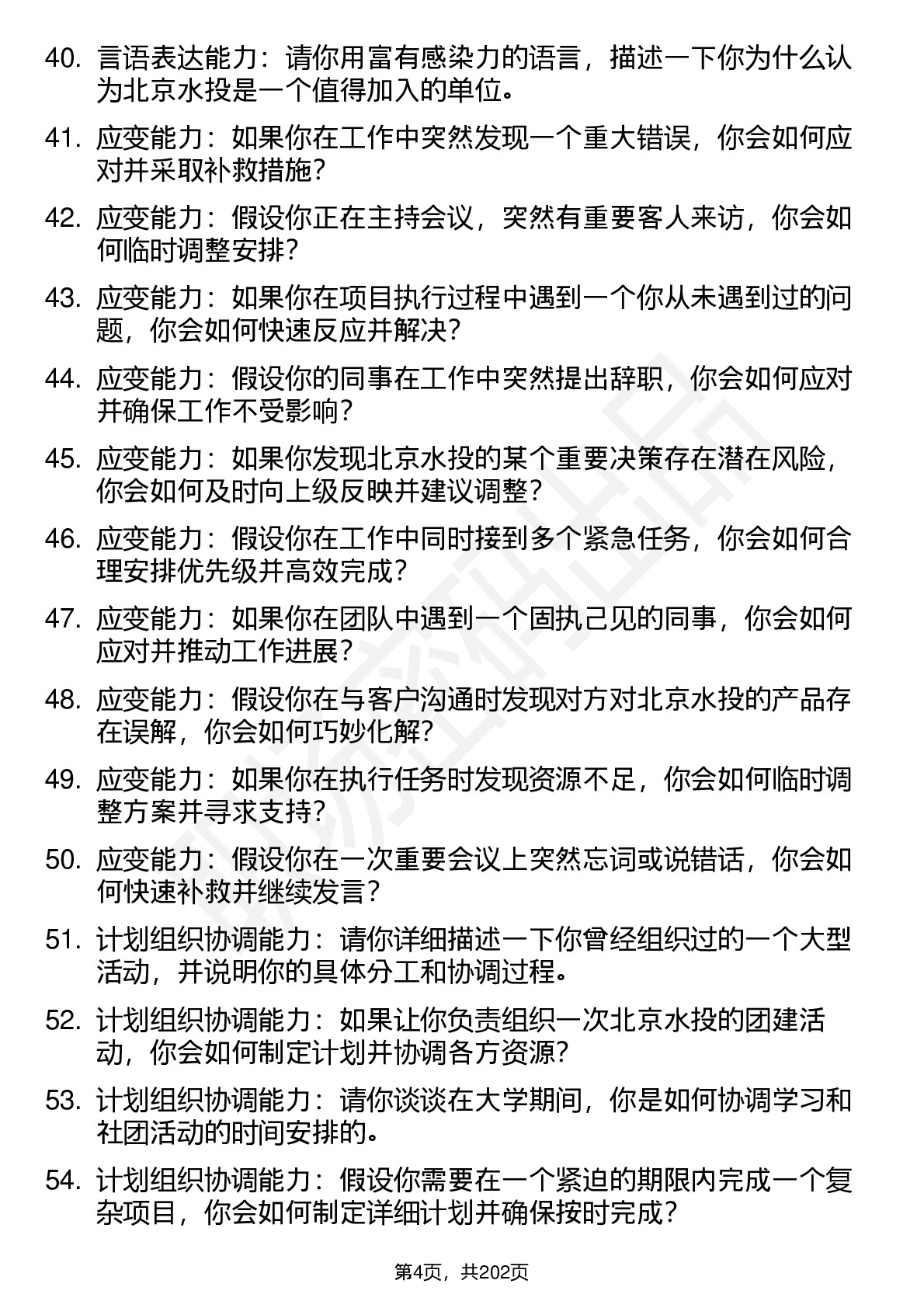 40. 言语表达能力：请你用富有感染力的语言，描述一下你为什么认为北京水投是一个值得加入的单位。

41. 应变能力：如果你在工作中突然发现一个重大错误，你会如何应对并采取补救措施？

42. 应变能力：假设你正在主持会议，突然有重要客人来访，你会如何临时调整安排？

43. 应变能力：如果你在项目执行过程中遇到一个你从未遇到过的问题，你会如何快速反应并解决？

44. 应变能力：假设你的同事在工作中突然提出辞职，你会如何应对并确保工作不受影响？

45. 应变能力：如果你发现北京水投的某个重要决策存在潜在风险，你会如何及时向上级反映并建议调整？

46. 应变能力：假设你在工作中同时接到多个紧急任务，你会如何合理安排优先级并高效完成？

47. 应变能力：如果你在团队中遇到一个固执己见的同事，你会如何应对并推动工作进展？

48. 应变能力：假设你在与客户沟通时发现对方对北京水投的产品存在误解，你会如何巧妙化解？

49. 应变能力：如果你在执行任务时发现资源不足，你会如何临时调整方案并寻求支持？

50. 应变能力：假设你在一次重要会议上突然忘词或说错话，你会如何快速补救并继续发言？

51. 计划组织协调能力：请你详细描述一下你曾经组织过的一个大型活动，并说明你的具体分工和协调过程。

52. 计划组织协调能力：如果让你负责组织一次北京水投的团建活动，你会如何制定计划并协调各方资源？

53. 计划组织协调能力：请你谈谈在大学期间，你是如何协调学习和社团活动的时间安排的。

54. 计划组织协调能力：假设你需要在一个紧迫的期限内完成一个复杂项目，你会如何制定详细计划并确保按时完成？

第4页，共202页